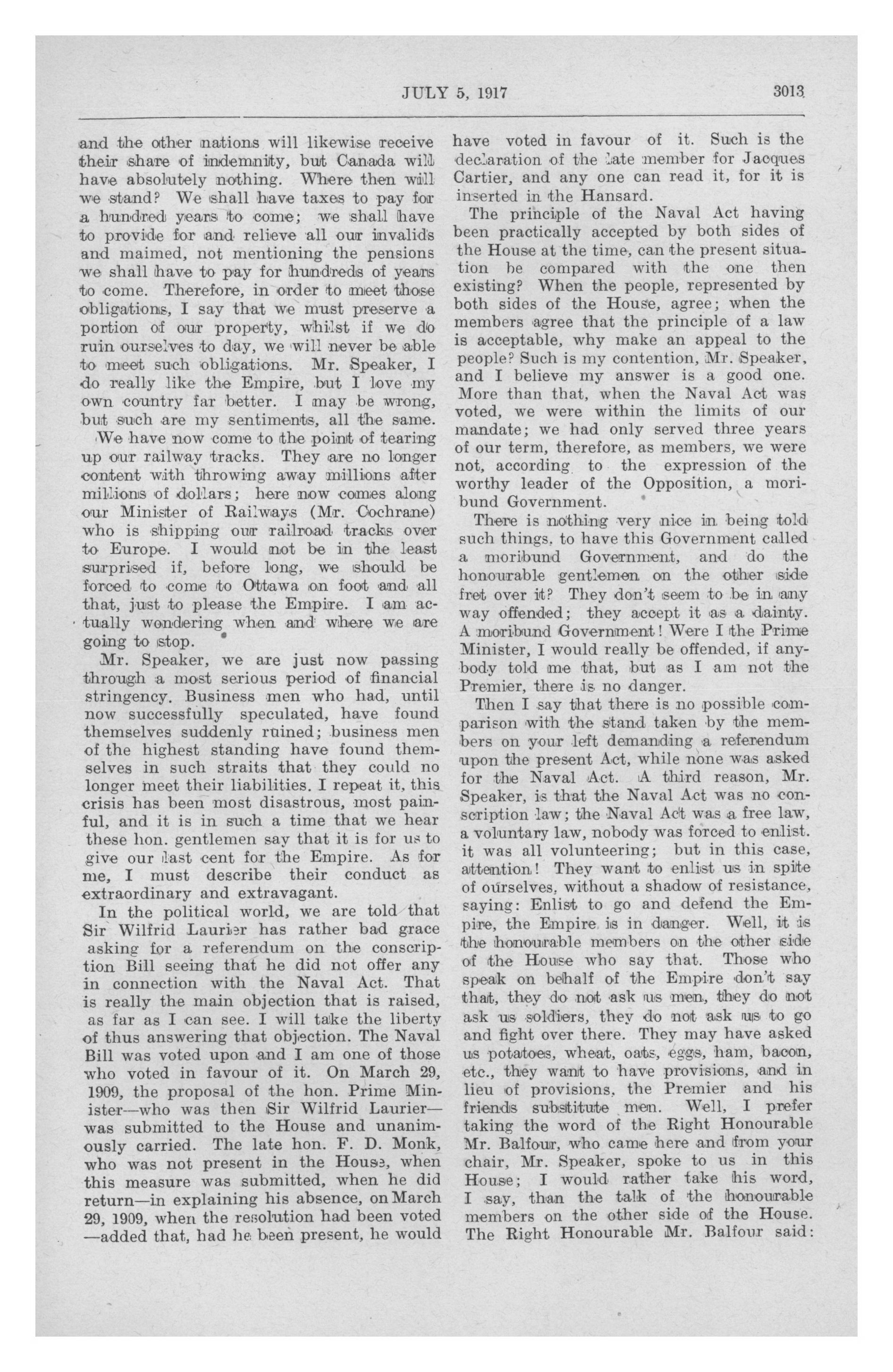 JULY 5, 1917 3013

and the other nations will likewise receive their share of indemnity, but Canada will have absolutely nothing. Where then will we stand? We shall have taxes to pay for a hundred years to come; we shall have to provide for and relieve all our invalids and maimed, not mentioning the pensions we shall have to pay for hundreds of years to come. Therefore, in order to meet those obligations, I say that we must preserve a portion of our property, whilst if we do ruin ourselves to day, we will never be able to meet such obligations. Mr. Speaker, I do really like the Empire, but I love my own country far better. I may be wrong, but such are my sentiments, all the same.

We have now come to the point of tearing up our railway tracks. They are no longer content with throwing away millions after millions of dollars; here now comes along our Minister of Railways (Mr. Cochrane) who is shipping our railroad tracks over to Europe. I would not be in the least surprised if, before long, we should be forced to come to Ottawa on foot and all that, just to please the Empire. I am actually wondering when and where we are going to stop.

Mr. Speaker, we are just now passing through a most serious period of financial stringency. Business men who had, until now successfully speculated, have found themselves suddenly ruined; business men of the highest standing have found themselves in such straits that they could no longer meet their liabilities. I repeat it, this crisis has been most disastrous, most painful, and it is in such a time that we hear these hon. gentlemen say that it is for us to give our last cent for the Empire. As for me, I must describe their conduct as extraordinary and extravagant.

In the political world, we are told that Sir Wilfrid Laurier has rather bad grace asking for a referendum on the conscription Bill seeing that he did not offer any in connection with the Naval Act. That is really the main objection that is raised, as far as I can see. I will take the liberty of thus answering that objection. The Naval Bill was voted upon and I am one of those who voted in favour of it. On March 29, 1909, the proposal of the hon. Prime Minister—who was then Sir Wilfrid Laurier—was submitted to the House and unanimously carried. The late hon. F. D. Monk, who was not present in the House, when this measure was submitted, when he did return—in explaining his absence, on March 29, 1909, when the resolution had been voted —added that, had he been present, he would have voted in favour of it. Such is the declaration of the late member for Jacques Cartier, and any one can read it, for it is inserted in the Hansard.

The principle of the Naval Act having been practically accepted by both sides of the House at the time, can the present situation be compared with the one then existing? When the people, represented by both sides of the House, agree; when the members agree that the principle of a law is acceptable, why make an appeal to the people? Such is my contention, Mr. Speaker, and I believe my answer is a good one. More than that, when the Naval Act was voted, we were within the limits of our mandate; we had only served three years of our term, therefore, as members, we were not, according to the expression of the worthy leader of the Opposition, a moribund Government.

There is nothing very nice in being told such things, to have this Government called a moribund Government, and do the honourable gentlemen on the other side fret over it? They don't seem to be in any way offended; they accept it as a dainty. A moribund Government! Were I the Prime Minister, I would really be offended, if anybody told me that, but as I am not the Premier, there is no danger.

Then I say that there is no possible comparison with the stand taken by the members on your left demanding a referendum upon the present Act, while none was asked for the Naval Act. A third reason, Mr. Speaker, is that the Naval Act was no conscription law; the Naval Act was a free law, a voluntary law, nobody was forced to enlist. it was all volunteering; but in this case, attention! They want to enlist us in spite of ourselves, without a shadow of resistance, saying: Enlist to go and defend the Empire, the Empire is in danger. Well, it is the honourable members on the other side of the House who say that. Those who speak on behalf of the Empire don't say that, they do not ask us men, they do not ask us soldiers, they do not ask us to go and fight over there. They may have asked us potatoes, wheat, oats, eggs, ham, bacon, etc., they want to have provisions, and in lieu of provisions, the Premier and his friends substitute men. Well, I prefer taking the word of the Right Honourable Mr. Balfour, who came here and from your chair, Mr. Speaker, spoke to us in this House; I would rather take his word, I say, than the talk of the honourable members on the other side of the House. The Right Honourable Mr. Balfour said: